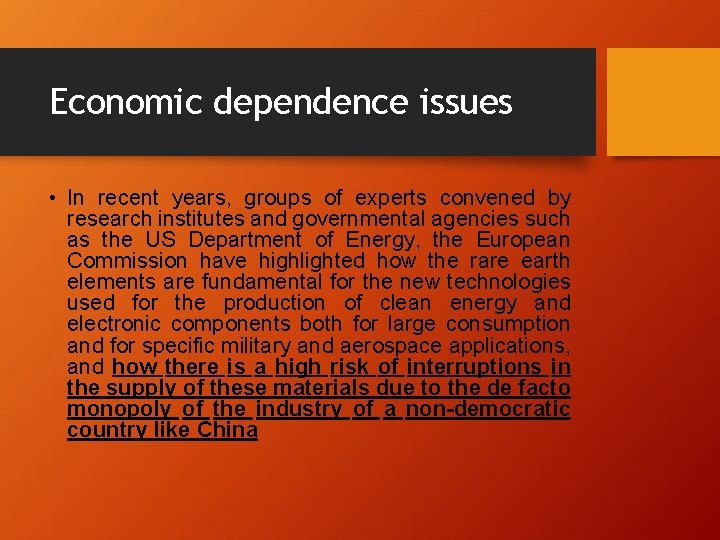 Economic dependence issues

• In recent years, groups of experts convened by research institutes and governmental agencies such as the US Department of Energy, the European Commission have highlighted how the rare earth elements are fundamental for the new technologies used for the production of clean energy and electronic components both for large consumption and for specific military and aerospace applications, and how there is a high risk of interruptions in the supply of these materials due to the de facto monopoly of the industry of a non-democratic country like China